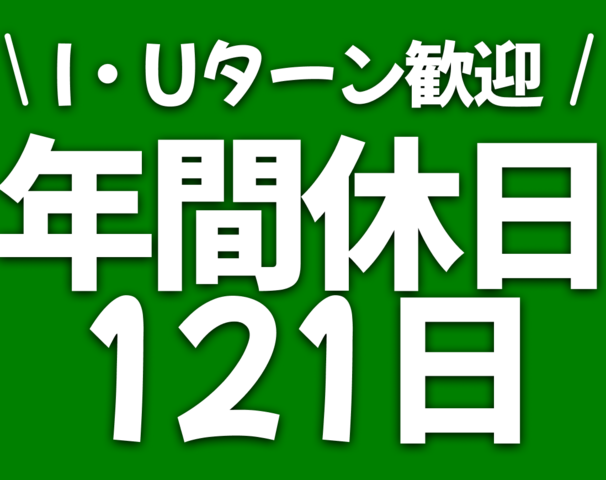 \ I・Uターン歓迎 /
年間休日
121日